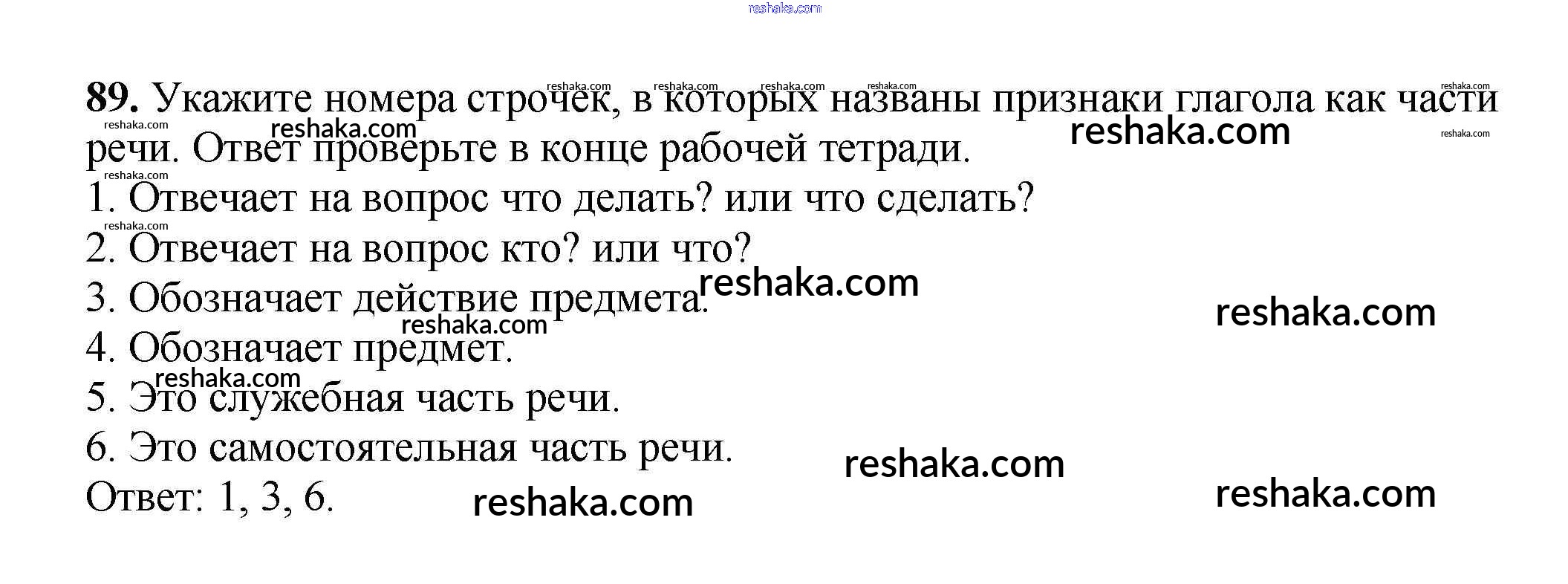 89. Укажите номера строчек, в которых названы признаки глагола как части речи. Ответ проверьте в конце рабочей тетради.

1. Отвечает на вопрос что делать? или что сделать?
2. Отвечает на вопрос кто? или что?
3. Обозначает действие предмета.
4. Обозначает предмет.
5. Это служебная часть речи.
6. Это самостоятельная часть речи.

Ответ: 1, 3, 6.

reshaka.com